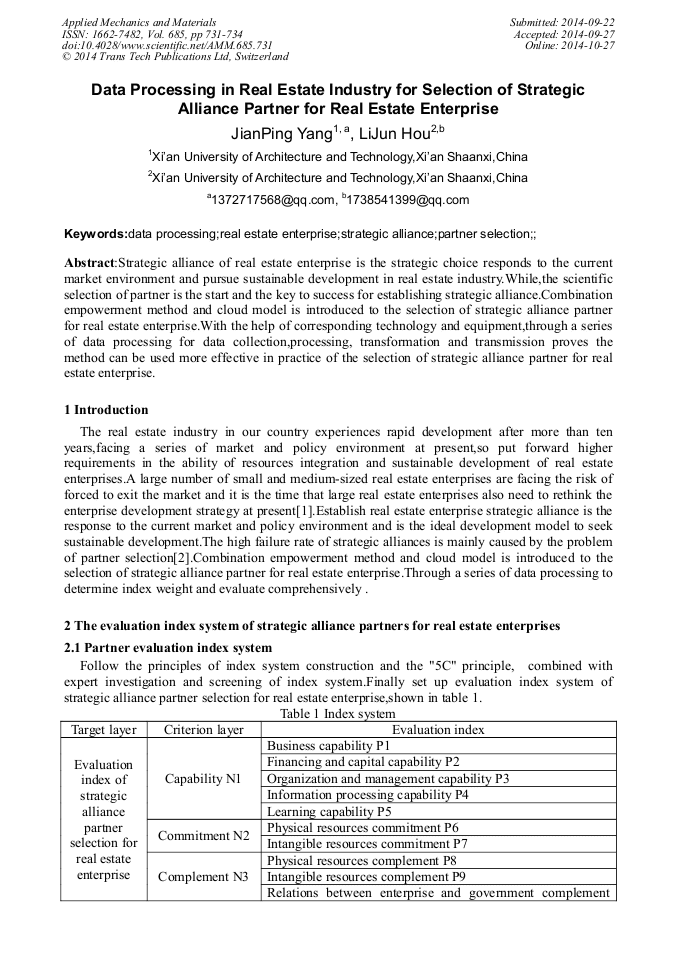 Applied Mechanics and Materials
ISSN: 1662-7482, Vol. 685, pp 731-734
doi:10.4028/www.scientific.net/AMM.685.731
© 2014 Trans Tech Publications Ltd, Switzerland

Submitted: 2014-09-22
Accepted: 2014-09-27
Online: 2014-10-27

Data Processing in Real Estate Industry for Selection of Strategic Alliance Partner for Real Estate Enterprise

JianPing Yang$^{1, a}$, LiJun Hou$^{2,b}$

$^1$Xi'an University of Architecture and Technology,Xi'an Shaanxi,China

$^2$Xi'an University of Architecture and Technology,Xi'an Shaanxi,China

$^a$1372717568@qq.com, $^b$1738541399@qq.com

Keywords:data processing;real estate enterprise;strategic alliance;partner selection;;

Abstract:Strategic alliance of real estate enterprise is the strategic choice responds to the current market environment and pursue sustainable development in real estate industry.While,the scientific selection of partner is the start and the key to success for establishing strategic alliance.Combination empowerment method and cloud model is introduced to the selection of strategic alliance partner for real estate enterprise.With the help of corresponding technology and equipment,through a series of data processing for data collection,processing, transformation and transmission proves the method can be used more effective in practice of the selection of strategic alliance partner for real estate enterprise.

1 Introduction

The real estate industry in our country experiences rapid development after more than ten years,facing a series of market and policy environment at present,so put forward higher requirements in the ability of resources integration and sustainable development of real estate enterprises.A large number of small and medium-sized real estate enterprises are facing the risk of forced to exit the market and it is the time that large real estate enterprises also need to rethink the enterprise development strategy at present[1].Establish real estate enterprise strategic alliance is the response to the current market and policy environment and is the ideal development model to seek sustainable development.The high failure rate of strategic alliances is mainly caused by the problem of partner selection[2].Combination empowerment method and cloud model is introduced to the selection of strategic alliance partner for real estate enterprise.Through a series of data processing to determine index weight and evaluate comprehensively .

2 The evaluation index system of strategic alliance partners for real estate enterprises

2.1 Partner evaluation index system

Follow the principles of index system construction and the "5C" principle, combined with expert investigation and screening of index system.Finally set up evaluation index system of strategic alliance partner selection for real estate enterprise,shown in table 1.

Table 1 Index system

| Target layer | Criterion layer | Evaluation index |
|---|---|---|
| Evaluation index of strategic alliance partner selection for real estate enterprise | Capability N1 | Business capability P1 |
| | | Financing and capital capability P2 |
| | | Organization and management capability P3 |
| | | Information processing capability P4 |
| | | Learning capability P5 |
| | Commitment N2 | Physical resources commitment P6 |
| | | Intangible resources commitment P7 |
| | Complement N3 | Physical resources complement P8 |
| | | Intangible resources complement P9 |
| | | Relations between enterprise and government complement |